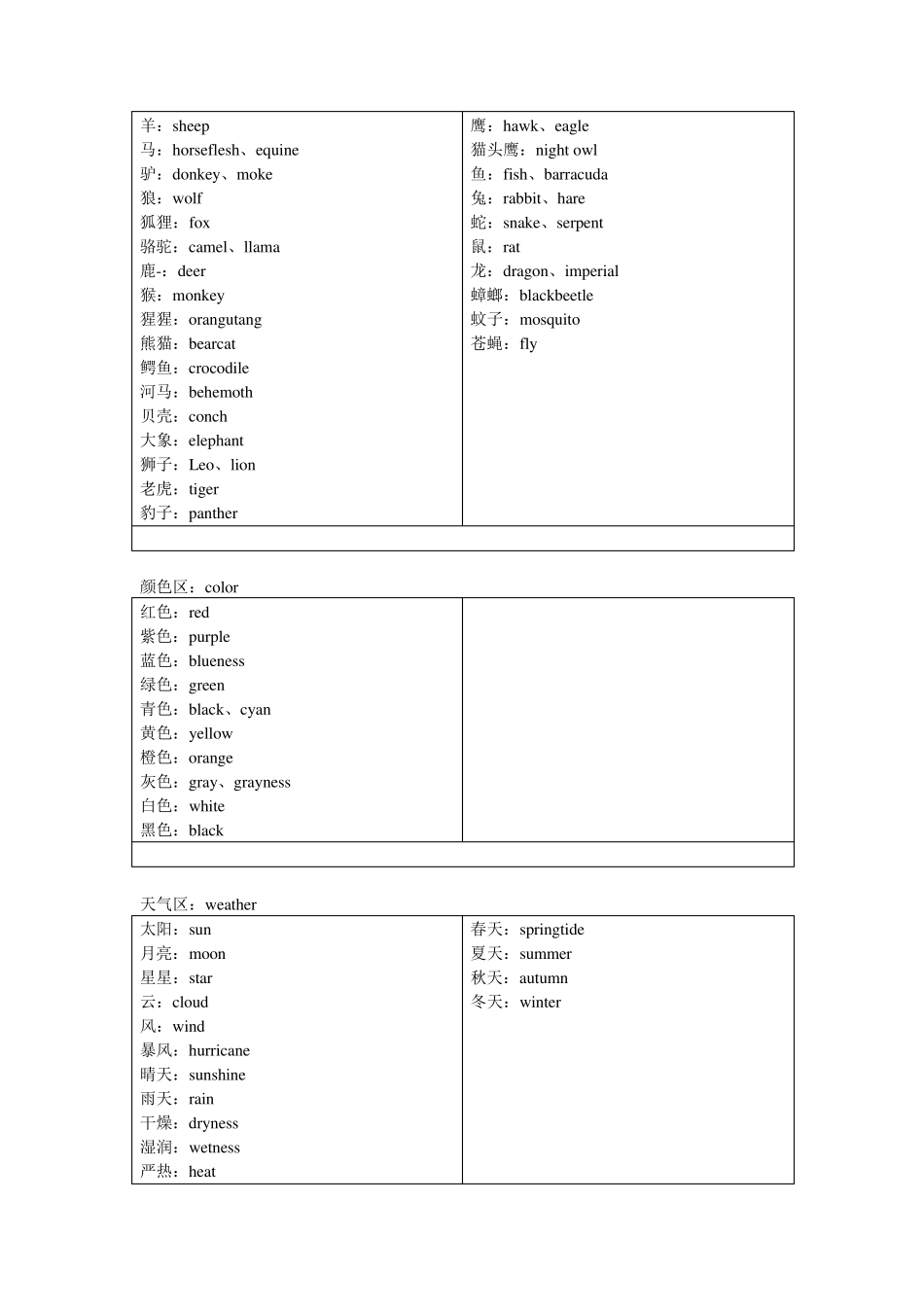 羊：sheep
马：horseflesh、equine
驴：donkey、moke
狼：wolf
狐狸：fox
骆驼：camel、llama
鹿-：deer
猴：monkey
猩猩：orangutang
熊猫：bearcat
鳄鱼：crocodile
河马：behemoth
贝壳：conch
大象：elephant
狮子：Leo、lion
老虎：tiger
豹子：panther

鹰：hawk、eagle
猫头鹰：night owl
鱼：fish、barracuda
兔：rabbit、hare
蛇：snake、serpent
鼠：rat
龙：dragon、imperial
蟑螂：blackbeetle
蚊子：mosquito
苍蝇：fly

颜色区：color

红色：red
紫色：purple
蓝色：blueness
绿色：green
青色：black、cyan
黄色：yellow
橙色：orange
灰色：gray、grayness
白色：white
黑色：black

天气区：weather

太阳：sun
月亮：moon
星星：star
云：cloud
风：wind
暴风：hurricane
晴天：sunshine
雨天：rain
干燥：dryness
湿润：wetness
严热：heat

春天：springtide
夏天：summer
秋天：autumn
冬天：winter